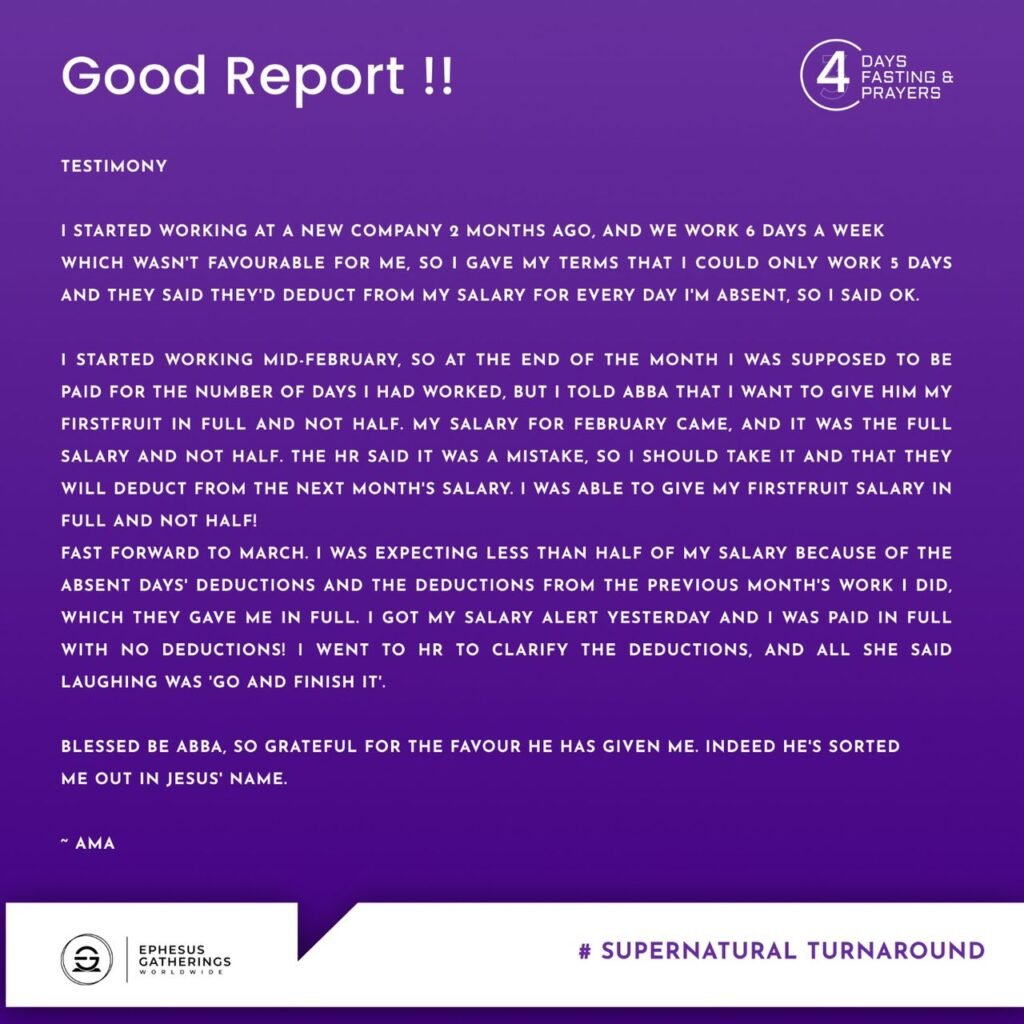 Good Report !!

4 DAYS FASTING & PRAYERS

TESTIMONY

I STARTED WORKING AT A NEW COMPANY 2 MONTHS AGO, AND WE WORK 6 DAYS A WEEK WHICH WASN'T FAVOURABLE FOR ME, SO I GAVE MY TERMS THAT I COULD ONLY WORK 5 DAYS AND THEY SAID THEY'D DEDUCT FROM MY SALARY FOR EVERY DAY I'M ABSENT, SO I SAID OK.

I STARTED WORKING MID-FEBRUARY, SO AT THE END OF THE MONTH I WAS SUPPOSED TO BE PAID FOR THE NUMBER OF DAYS I HAD WORKED, BUT I TOLD ABBA THAT I WANT TO GIVE HIM MY FIRSTFRUIT IN FULL AND NOT HALF. MY SALARY FOR FEBRUARY CAME, AND IT WAS THE FULL SALARY AND NOT HALF. THE HR SAID IT WAS A MISTAKE, SO I SHOULD TAKE IT AND THAT THEY WILL DEDUCT FROM THE NEXT MONTH'S SALARY. I WAS ABLE TO GIVE MY FIRSTFRUIT SALARY IN FULL AND NOT HALF!
FAST FORWARD TO MARCH. I WAS EXPECTING LESS THAN HALF OF MY SALARY BECAUSE OF THE ABSENT DAYS' DEDUCTIONS AND THE DEDUCTIONS FROM THE PREVIOUS MONTH'S WORK I DID, WHICH THEY GAVE ME IN FULL. I GOT MY SALARY ALERT YESTERDAY AND I WAS PAID IN FULL WITH NO DEDUCTIONS! I WENT TO HR TO CLARIFY THE DEDUCTIONS, AND ALL SHE SAID LAUGHING WAS 'GO AND FINISH IT'.

BLESSED BE ABBA, SO GRATEFUL FOR THE FAVOUR HE HAS GIVEN ME. INDEED HE'S SORTED ME OUT IN JESUS' NAME.

~ AMA

EPHESUS GATHERINGS WORLDWIDE

# SUPERNATURAL TURNAROUND